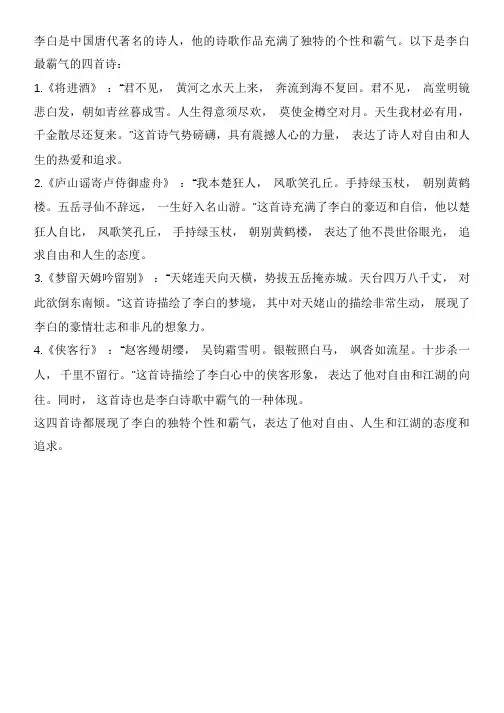 李白是中国唐代著名的诗人，他的诗歌作品充满了独特的个性和霸气。以下是李白最霸气的四首诗：

1.《将进酒》："君不见，黄河之水天上来，奔流到海不复回。君不见，高堂明镜悲白发，朝如青丝暮成雪。人生得意须尽欢，莫使金樽空对月。天生我材必有用，千金散尽还复来。"这首诗气势磅礴，具有震撼人心的力量，表达了诗人对自由和人生的热爱和追求。

2.《庐山谣寄卢侍御虚舟》："我本楚狂人，凤歌笑孔丘。手持绿玉杖，朝别黄鹤楼。五岳寻仙不辞远，一生好入名山游。"这首诗充满了李白的豪迈和自信，他以楚狂人自比，凤歌笑孔丘，手持绿玉杖，朝别黄鹤楼，表达了他不畏世俗眼光，追求自由和人生的态度。

3.《梦留天姆吟留别》："天姥连天向天横，势拔五岳掩赤城。天台四万八千丈，对此欲倒东南倾。"这首诗描绘了李白的梦境，其中对天姥山的描绘非常生动，展现了李白的豪情壮志和非凡的想象力。

4.《侠客行》："赵客缦胡缨，吴钩霜雪明。银鞍照白马，飒沓如流星。十步杀一人，千里不留行。"这首诗描绘了李白心中的侠客形象，表达了他对自由和江湖的向往。同时，这首诗也是李白诗歌中霸气的一种体现。

这四首诗都展现了李白的独特个性和霸气，表达了他对自由、人生和江湖的态度和追求。